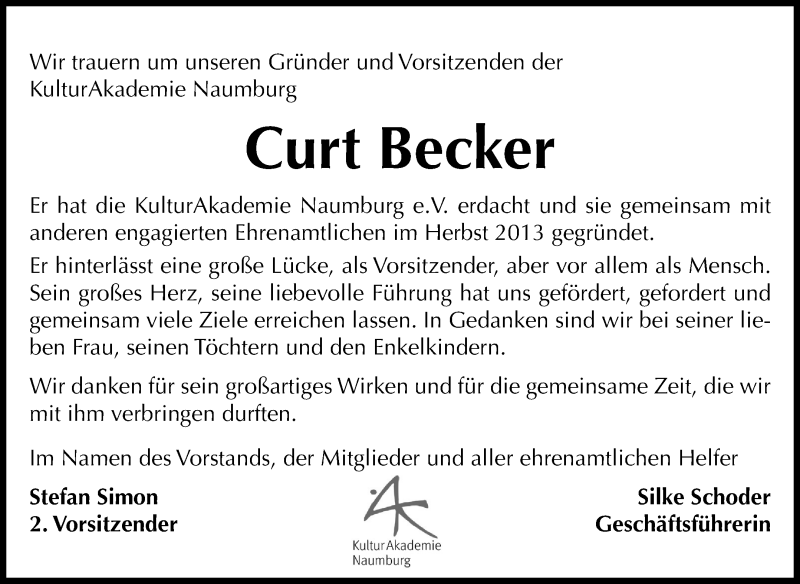 Wir trauern um unseren Gründer und Vorsitzenden der KulturAkademie Naumburg

Curt Becker

Er hat die KulturAkademie Naumburg e.V. erdacht und sie gemeinsam mit anderen engagierten Ehrenamtlichen im Herbst 2013 gegründet.

Er hinterlässt eine große Lücke, als Vorsitzender, aber vor allem als Mensch. Sein großes Herz, seine liebevolle Führung hat uns gefördert, gefordert und gemeinsam viele Ziele erreichen lassen. In Gedanken sind wir bei seiner lieben Frau, seinen Töchtern und den Enkelkindern.

Wir danken für sein großartiges Wirken und für die gemeinsame Zeit, die wir mit ihm verbringen durften.

Im Namen des Vorstands, der Mitglieder und aller ehrenamtlichen Helfer

Stefan Simon
2. Vorsitzender

KulturAkademie
Naumburg

Silke Schoder
Geschäftsführerin